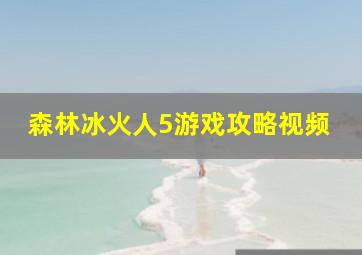 森林冰火人5游戏攻略视频